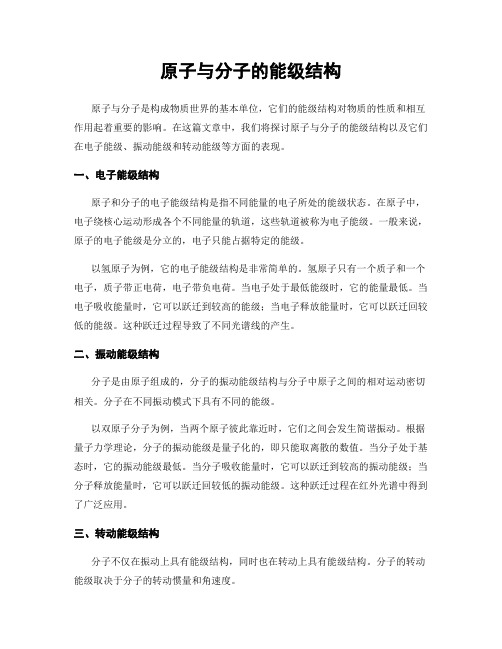 原子与分子的能级结构

原子与分子是构成物质世界的基本单位，它们的能级结构对物质的性质和相互作用起着重要的影响。在这篇文章中，我们将探讨原子与分子的能级结构以及它们在电子能级、振动能级和转动能级等方面的表现。

一、电子能级结构

原子和分子的电子能级结构是指不同能量的电子所处的能级状态。在原子中，电子绕核心运动形成各个不同能量的轨道，这些轨道被称为电子能级。一般来说，原子的电子能级是分立的，电子只能占据特定的能级。

以氢原子为例，它的电子能级结构是非常简单的。氢原子只有一个质子和一个电子，质子带正电荷，电子带负电荷。当电子处于最低能级时，它的能量最低。当电子吸收能量时，它可以跃迁到较高的能级；当电子释放能量时，它可以跃迁回较低的能级。这种跃迁过程导致了不同光谱线的产生。

二、振动能级结构

分子是由原子组成的，分子的振动能级结构与分子中原子之间的相对运动密切相关。分子在不同振动模式下具有不同的能级。

以双原子分子为例，当两个原子彼此靠近时，它们之间会发生简谐振动。根据量子力学理论，分子的振动能级是量子化的，即只能取离散的数值。当分子处于基态时，它的振动能级最低。当分子吸收能量时，它可以跃迁到较高的振动能级；当分子释放能量时，它可以跃迁回较低的振动能级。这种跃迁过程在红外光谱中得到了广泛应用。

三、转动能级结构

分子不仅在振动上具有能级结构，同时也在转动上具有能级结构。分子的转动能级取决于分子的转动惯量和角速度。